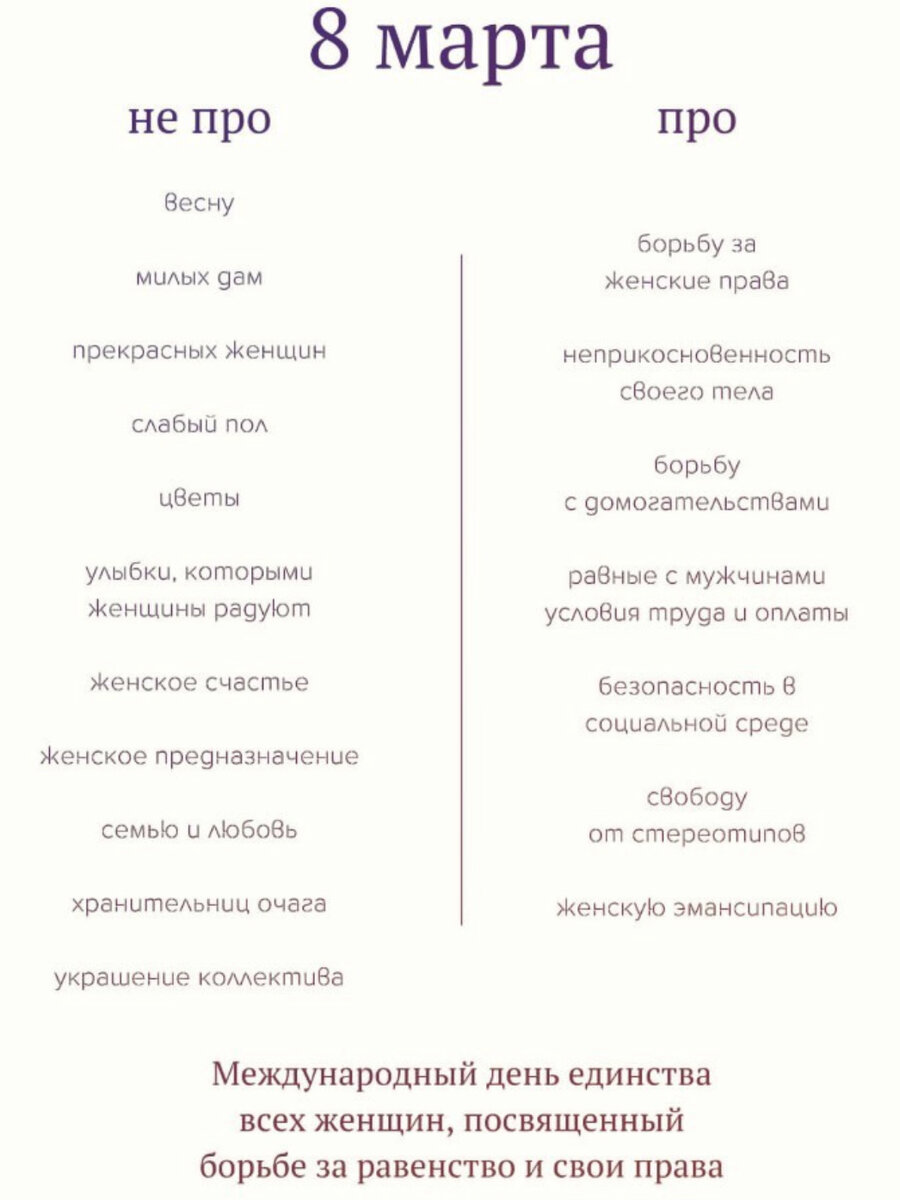 8 марта

не про

весну

милых дам

прекрасных женщин

слабый пол

цветы

улыбки, которыми женщины радуют

женское счастье

женское предназначение

семью и любовь

хранительниц очага

украшение коллектива

про

борьбу за женские права

неприкосновенность своего тела

борьбу с домогательствами

равные с мужчинами условия труда и оплаты

безопасность в социальной среде

свободу от стереотипов

женскую эмансипацию

Международный день единства всех женщин, посвященный борьбе за равенство и свои права